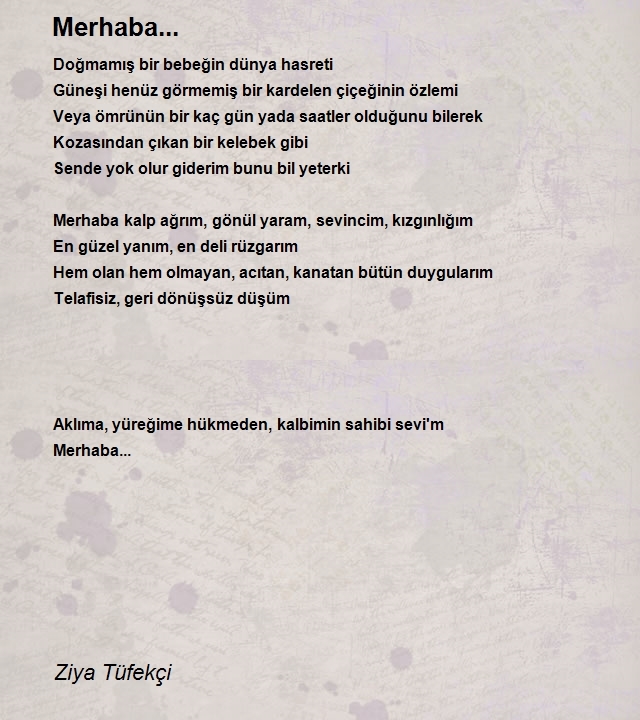 Merhaba...

Doğmamış bir bebeğin dünya hasreti
Güneşi henüz görmemiş bir kardelen çiçeğinin özlemi
Veya ömrünün bir kaç gün yada saatler olduğunu bilerek
Kozasından çıkan bir kelebek gibi
Sende yok olur giderim bunu bil yeterki

Merhaba kalp ağrım, gönül yaram, sevincim, kızgınlığım
En güzel yanım, en deli rüzgarım
Hem olan hem olmayan, acıtan, kanatan bütün duygularım
Telafisiz, geri dönüşsüz düşüm

Aklıma, yüreğime hükmeden, kalbimin sahibi sevi'm
Merhaba...

Ziya Tüfekçi